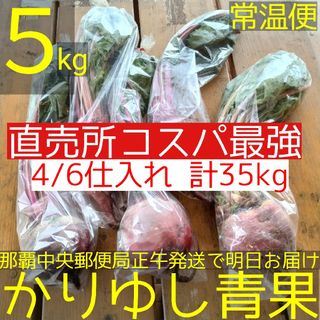 5kg

常温便

直売所コスパ最強

4/6仕入れ 計35kg

那覇中央郵便局正午発送で明日お届け

かりゆし青果